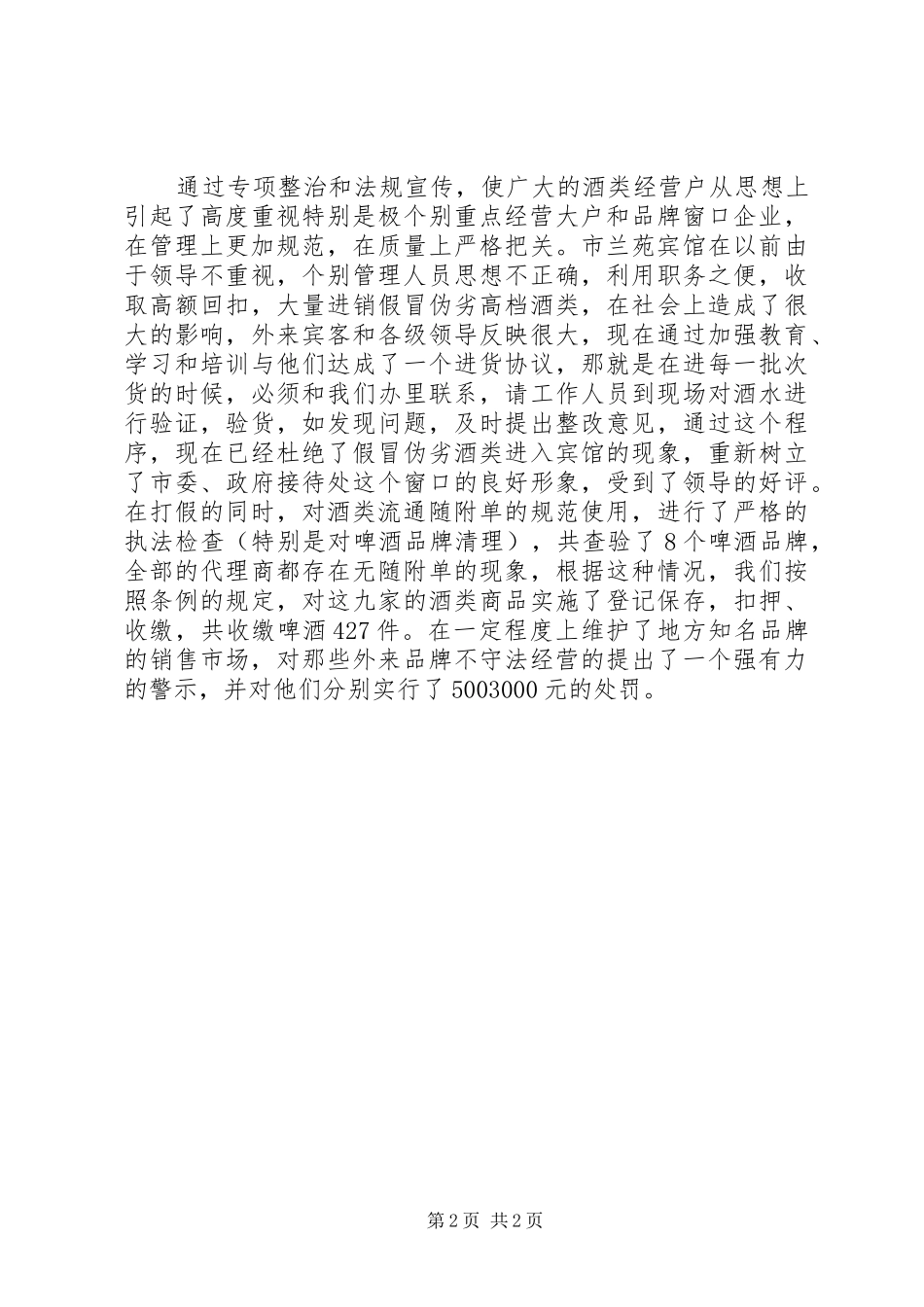 通过专项整治和法规宣传，使广大的酒类经营户从思想上引起了高度重视特别是极个别重点经营大户和品牌窗口企业，在管理上更加规范，在质量上严格把关。市兰苑宾馆在以前由于领导不重视，个别管理人员思想不正确，利用职务之便，收取高额回扣，大量进销假冒伪劣高档酒类，在社会上造成了很大的影响，外来宾客和各级领导反映很大，现在通过加强教育、学习和培训与他们达成了一个进货协议，那就是在进每一批次货的时候，必须和我们办里联系，请工作人员到现场对酒水进行验证，验货，如发现问题，及时提出整改意见，通过这个程序，现在已经杜绝了假冒伪劣酒类进入宾馆的现象，重新树立了市委、政府接待处这个窗口的良好形象，受到了领导的好评。在打假的同时，对酒类流通随附单的规范使用，进行了严格的执法检查（特别是对啤酒品牌清理），共查验了8个啤酒品牌，全部的代理商都存在无随附单的现象，根据这种情况，我们按照条例的规定，对这九家的酒类商品实施了登记保存，扣押、收缴，共收缴啤酒427件。在一定程度上维护了地方知名品牌的销售市场，对那些外来品牌不守法经营的提出了一个强有力的警示，并对他们分别实行了5003000元的处罚。

第2页 共2页